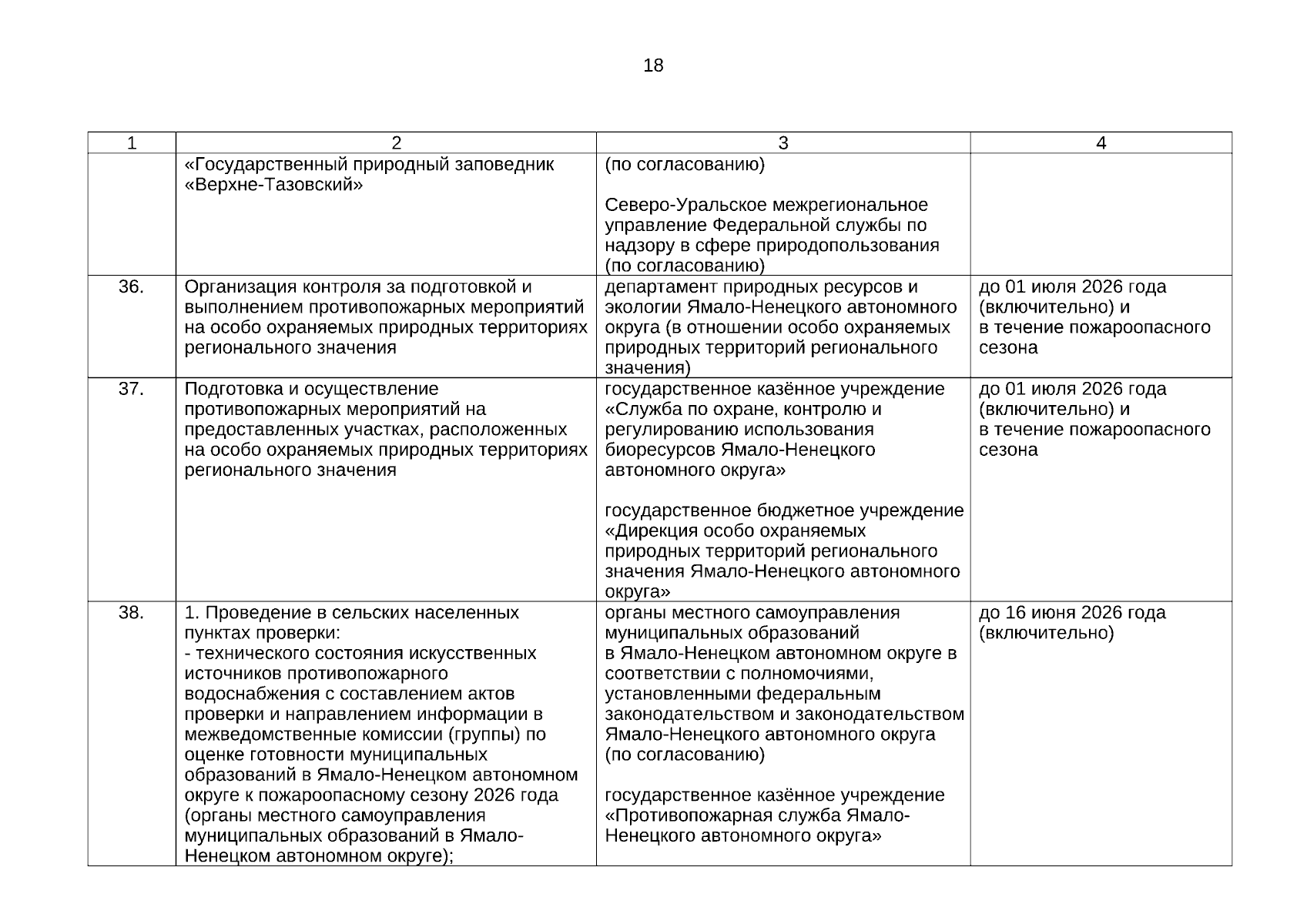 18

| 1 | 2 | 3 | 4 |
|---|---|---|---|
| | «Государственный природный заповедник «Верхне-Тазовский» | (по согласованию)<br><br>Северо-Уральское межрегиональное управление Федеральной службы по надзору в сфере природопользования (по согласованию) | |
| 36. | Организация контроля за подготовкой и выполнением противопожарных мероприятий на особо охраняемых природных территориях регионального значения | департамент природных ресурсов и экологии Ямало-Ненецкого автономного округа (в отношении особо охраняемых природных территорий регионального значения) | до 01 июля 2026 года (включительно) и в течение пожароопасного сезона |
| 37. | Подготовка и осуществление противопожарных мероприятий на предоставленных участках, расположенных на особо охраняемых природных территориях регионального значения | государственное казённое учреждение «Служба по охране, контролю и регулированию использования биоресурсов Ямало-Ненецкого автономного округа»<br><br>государственное бюджетное учреждение «Дирекция особо охраняемых природных территорий регионального значения Ямало-Ненецкого автономного округа» | до 01 июля 2026 года (включительно) и в течение пожароопасного сезона |
| 38. | 1. Проведение в сельских населенных пунктах проверки:<br>- технического состояния искусственных источников противопожарного водоснабжения с составлением актов проверки и направлением информации в межведомственные комиссии (группы) по оценке готовности муниципальных образований в Ямало-Ненецком автономном округе к пожароопасному сезону 2026 года (органы местного самоуправления муниципальных образований в Ямало-Ненецком автономном округе); | органы местного самоуправления муниципальных образований в Ямало-Ненецком автономном округе в соответствии с полномочиями, установленными федеральным законодательством и законодательством Ямало-Ненецкого автономного округа (по согласованию)<br><br>государственное казённое учреждение «Противопожарная служба Ямало-Ненецкого автономного округа» | до 16 июня 2026 года (включительно) |